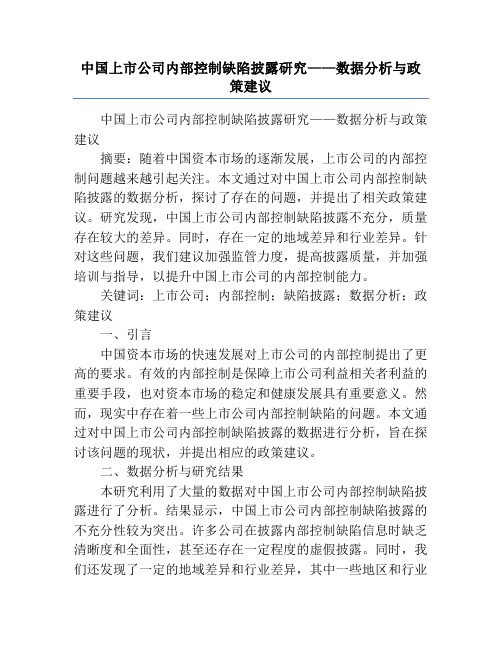 中国上市公司内部控制缺陷披露研究——数据分析与政策建议

中国上市公司内部控制缺陷披露研究——数据分析与政策建议

摘要：随着中国资本市场的逐渐发展，上市公司的内部控制问题越来越引起关注。本文通过对中国上市公司内部控制缺陷披露的数据分析，探讨了存在的问题，并提出了相关政策建议。研究发现，中国上市公司内部控制缺陷披露不充分，质量存在较大的差异。同时，存在一定的地域差异和行业差异。针对这些问题，我们建议加强监管力度，提高披露质量，并加强培训与指导，以提升中国上市公司的内部控制能力。

关键词：上市公司；内部控制；缺陷披露；数据分析；政策建议

一、引言

中国资本市场的快速发展对上市公司的内部控制提出了更高的要求。有效的内部控制是保障上市公司利益相关者利益的重要手段，也对资本市场的稳定和健康发展具有重要意义。然而，现实中存在着一些上市公司内部控制缺陷的问题。本文通过对中国上市公司内部控制缺陷披露的数据进行分析，旨在探讨该问题的现状，并提出相应的政策建议。

二、数据分析与研究结果

本研究利用了大量的数据对中国上市公司内部控制缺陷披露进行了分析。结果显示，中国上市公司内部控制缺陷披露的不充分性较为突出。许多公司在披露内部控制缺陷信息时缺乏清晰度和全面性，甚至还存在一定程度的虚假披露。同时，我们还发现了一定的地域差异和行业差异，其中一些地区和行业